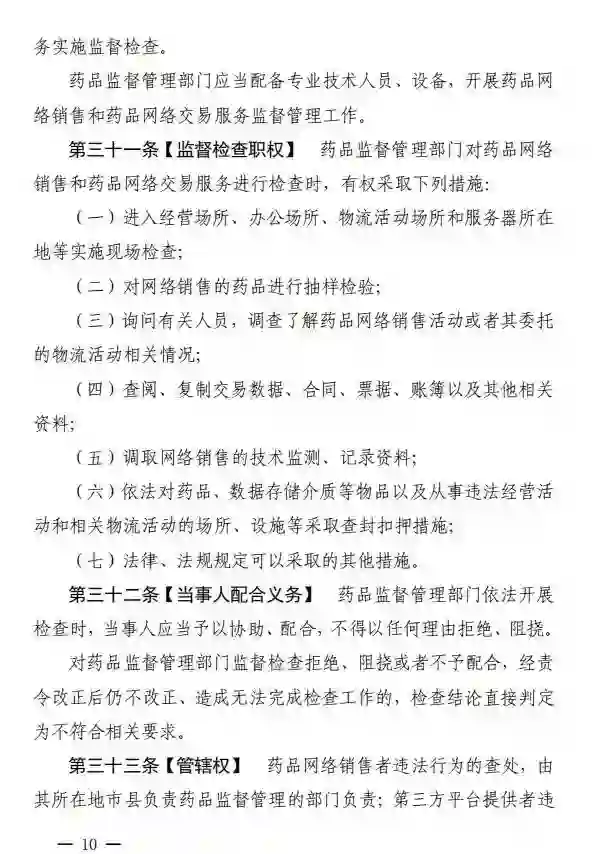 务实施监督检查。

药品监督管理部门应当配备专业技术人员、设备，开展药品网络销售和药品网络交易服务监督管理工作。

第三十一条【监督检查职权】 药品监督管理部门对药品网络销售和药品网络交易服务进行检查时，有权采取下列措施：

（一）进入经营场所、办公场所、物流活动场所和服务器所在地等实施现场检查；

（二）对网络销售的药品进行抽样检验；

（三）询问有关人员，调查了解药品网络销售活动或者其委托的物流活动相关情况；

（四）查阅、复制交易数据、合同、票据、账簿以及其他相关资料；

（五）调取网络销售的技术监测、记录资料；

（六）依法对药品、数据存储介质等物品以及从事违法经营活动和相关物流活动的场所、设施等采取查封扣押措施；

（七）法律、法规规定可以采取的其他措施。

第三十二条【当事人配合义务】 药品监督管理部门依法开展检查时，当事人应当予以协助、配合，不得以任何理由拒绝、阻挠。

对药品监督管理部门监督检查拒绝、阻挠或者不予配合，经责令改正后仍不改正、造成无法完成检查工作的，检查结论直接判定为不符合相关要求。

第三十三条【管辖权】 药品网络销售者违法行为的查处，由其所在地市县负责药品监督管理的部门负责；第三方平台提供者违

— 10 —